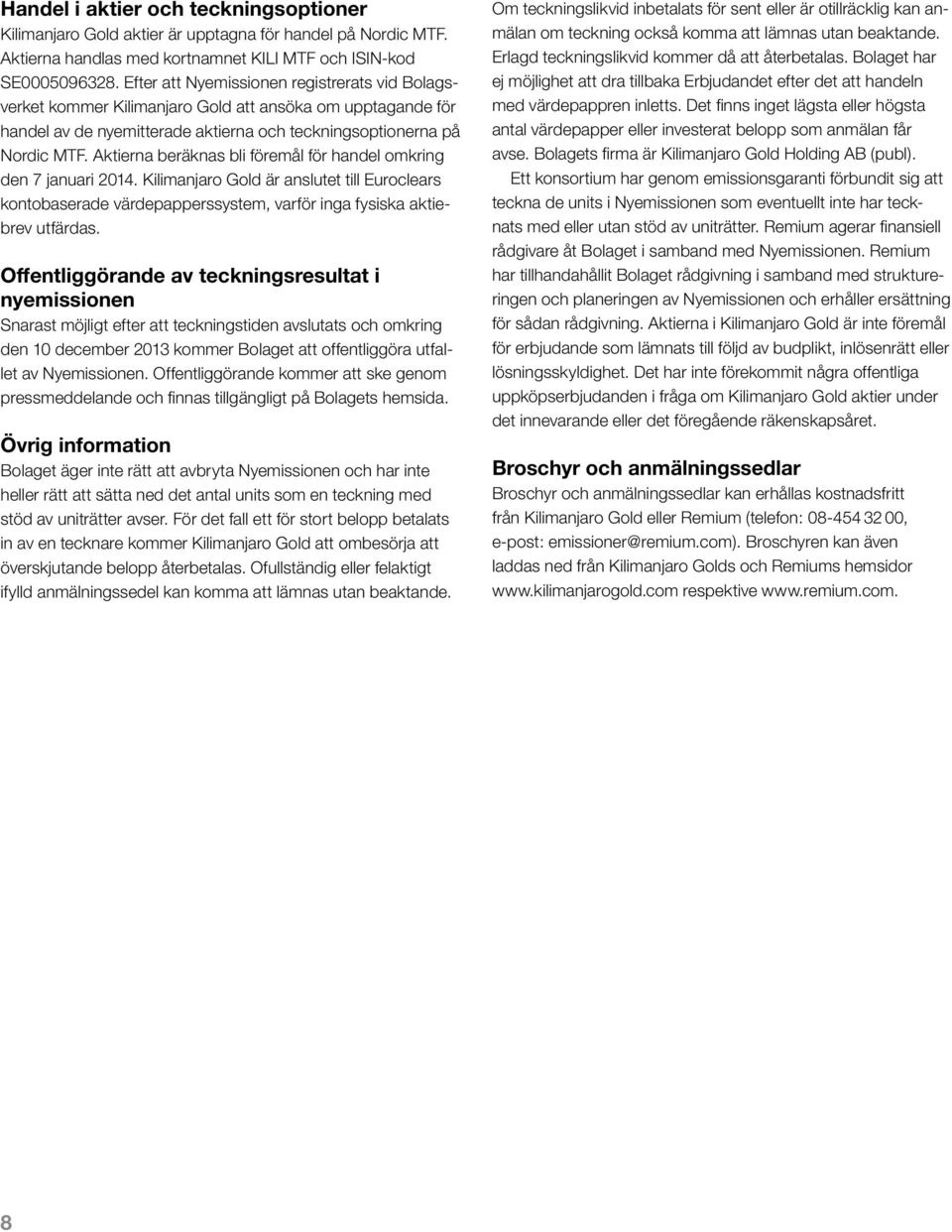 Handel i aktier och teckningsoptioner
Kilimanjaro Gold aktier är upptagna för handel på Nordic MTF. Aktierna handlas med kortnamnet KILI MTF och ISIN-kod SE0005096328. Efter att Nyemissionen registrerats vid Bolagsverket kommer Kilimanjaro Gold att ansöka om upptagande för handel av de nyemitterade aktierna och teckningsoptionerna på Nordic MTF. Aktierna beräknas bli föremål för handel omkring den 7 januari 2014. Kilimanjaro Gold är anslutet till Euroclears kontobaserade värdepapperssystem, varför inga fysiska aktiebrev utfärdas.

Offentliggörande av teckningsresultat i nyemissionen
Snarast möjligt efter att teckningstiden avslutats och omkring den 10 december 2013 kommer Bolaget att offentliggöra utfallet av Nyemissionen. Offentliggörande kommer att ske genom pressmeddelande och finnas tillgängligt på Bolagets hemsida.

Övrig information
Bolaget äger inte rätt att avbryta Nyemissionen och har inte heller rätt att sätta ned det antal units som en teckning med stöd av uniträtter avser. För det fall ett för stort belopp betalats in av en tecknare kommer Kilimanjaro Gold att ombesörja att överskjutande belopp återbetalas. Ofullständig eller felaktigt ifylld anmälningssedel kan komma att lämnas utan beaktande.

Om teckningslikvid inbetalats för sent eller är otillräcklig kan anmälan om teckning också komma att lämnas utan beaktande. Erlagd teckningslikvid kommer då att återbetalas. Bolaget har ej möjlighet att dra tillbaka Erbjudandet efter det att handeln med värdepappren inletts. Det finns inget lägsta eller högsta antal värdepapper eller investerat belopp som anmälan får avse. Bolagets firma är Kilimanjaro Gold Holding AB (publ).

Ett konsortium har genom emissionsgaranti förbundit sig att teckna de units i Nyemissionen som eventuellt inte har tecknats med eller utan stöd av uniträtter. Remium agerar finansiell rådgivare åt Bolaget i samband med Nyemissionen. Remium har tillhandahållit Bolaget rådgivning i samband med struktureringen och planeringen av Nyemissionen och erhåller ersättning för sådan rådgivning. Aktierna i Kilimanjaro Gold är inte föremål för erbjudande som lämnats till följd av budplikt, inlösenrätt eller lösningsskyldighet. Det har inte förekommit några offentliga uppköpserbjudanden i fråga om Kilimanjaro Gold aktier under det innevarande eller det föregående räkenskapsåret.

Broschyr och anmälningssedlar
Broschyr och anmälningssedlar kan erhållas kostnadsfritt från Kilimanjaro Gold eller Remium (telefon: 08-454 32 00, e-post: emissioner@remium.com). Broschyren kan även laddas ned från Kilimanjaro Golds och Remiums hemsidor www.kilimanjarogold.com respektive www.remium.com.

8